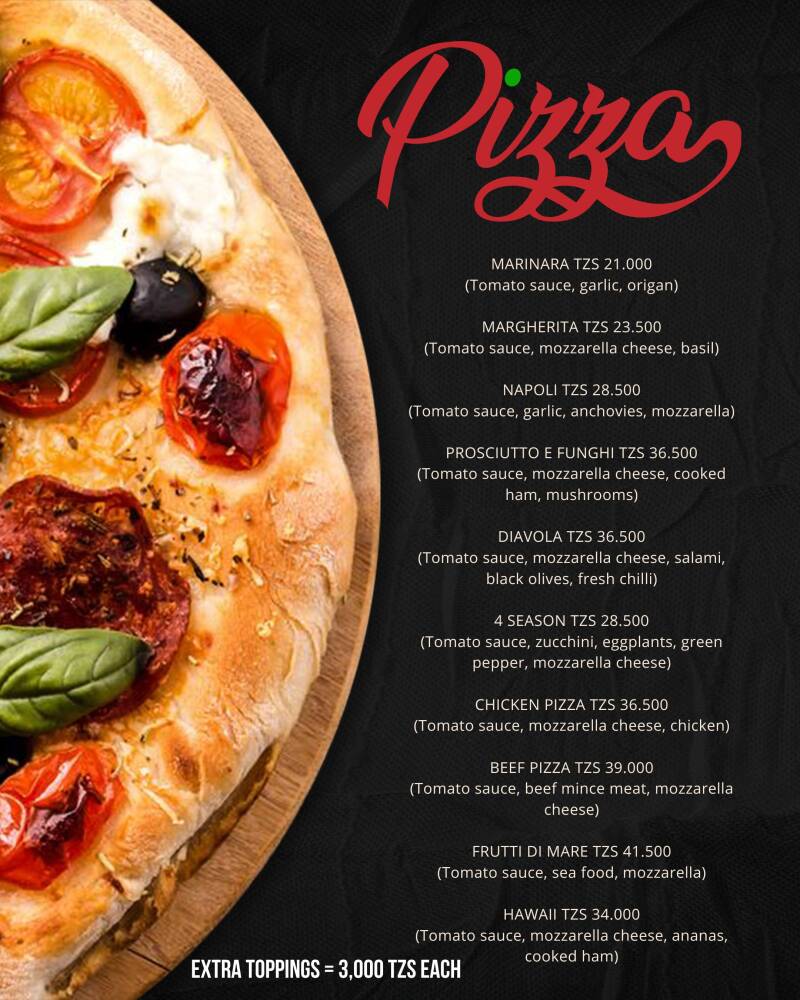 Pizza

MARINARA TZS 21.000
(Tomato sauce, garlic, origan)

MARGHERITA TZS 23.500
(Tomato sauce, mozzarella cheese, basil)

NAPOLI TZS 28.500
(Tomato sauce, garlic, anchovies, mozzarella)

PROSCIUTTO E FUNGHI TZS 36.500
(Tomato sauce, mozzarella cheese, cooked ham, mushrooms)

DIAVOLA TZS 36.500
(Tomato sauce, mozzarella cheese, salami, black olives, fresh chilli)

4 SEASON TZS 28.500
(Tomato sauce, zucchini, eggplants, green pepper, mozzarella cheese)

CHICKEN PIZZA TZS 36.500
(Tomato sauce, mozzarella cheese, chicken)

BEEF PIZZA TZS 39.000
(Tomato sauce, beef mince meat, mozzarella cheese)

FRUTTI DI MARE TZS 41.500
(Tomato sauce, sea food, mozzarella)

HAWAII TZS 34.000
(Tomato sauce, mozzarella cheese, ananas, cooked ham)

EXTRA TOPPINGS = 3,000 TZS EACH